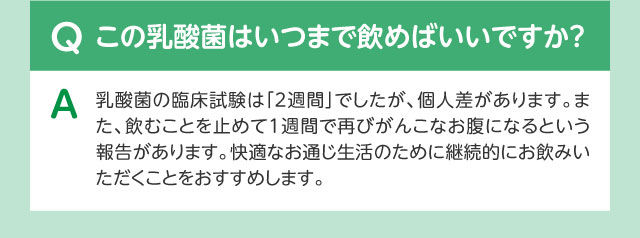 Q この乳酸菌はいつまで飲めばいいですか?

A 乳酸菌の臨床試験は「2週間」でしたが、個人差があります。また、飲むことを止めて1週間で再びがんこなお腹になるという報告があります。快適なお通じ生活のために継続的にお飲みいただくことをおすすめします。